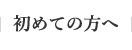 初めての方へ